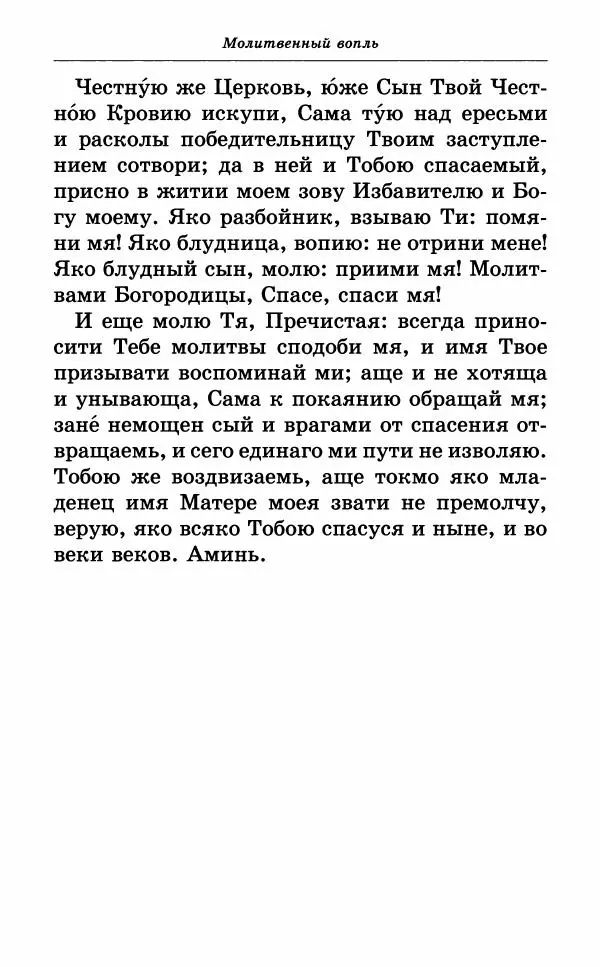 Молитвенный вопль

Честну́ю же Церковь, ю́же Сын Твой Честно́ю Кровию искупи, Сама ту́ю над ересьми и расколы победительницу Твоим заступлением сотвори; да в ней и Тобою спасаемый, присно в житии моем зову Избавителю и Богу моему. Яко разбойник, взываю Ти: помяни мя! Яко блудница, вопию: не отрини мене! Яко блудный сын, молю: приими мя! Молитвами Богородицы, Спасе, спаси мя!

И еще молю Тя, Пречистая: всегда приносити Тебе молитвы сподоби мя, и имя Твое призывати воспоминай ми; аще и не хотяща и унывающа, Сама к покаянию обращай мя; зане́ немощен сый и врагами от спасения отвращаемь, и сего единаго ми пути не изволяю. Тобою же воздвизаемь, аще токмо яко младенец имя Матере моея звати не премолчу, верую, яко всяко Тобою спасуся и ныне, и во веки веков. Аминь.